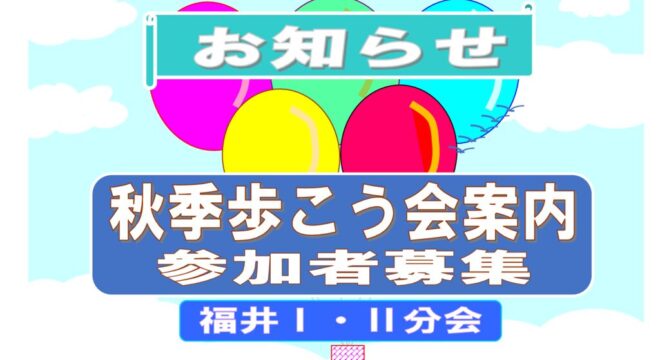 お知らせ

秋季歩こう会案内
参加者募集

福井Ⅰ・Ⅱ分会